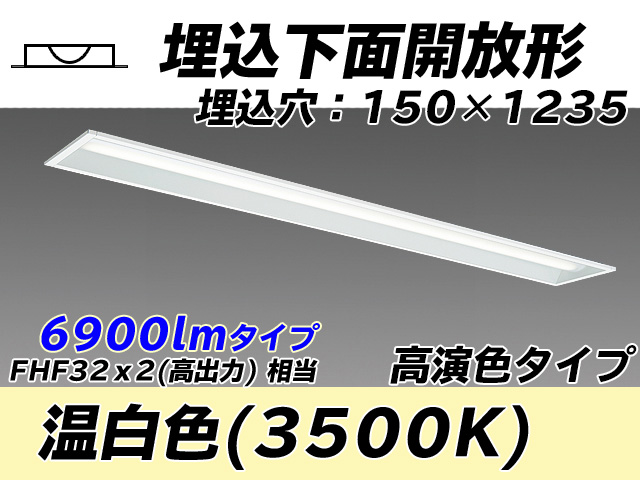 埋込下面開放形
埋込穴：150×1235

6900lmタイプ
FHF32x2(高出力) 相当

高演色タイプ

温白色(3500K)